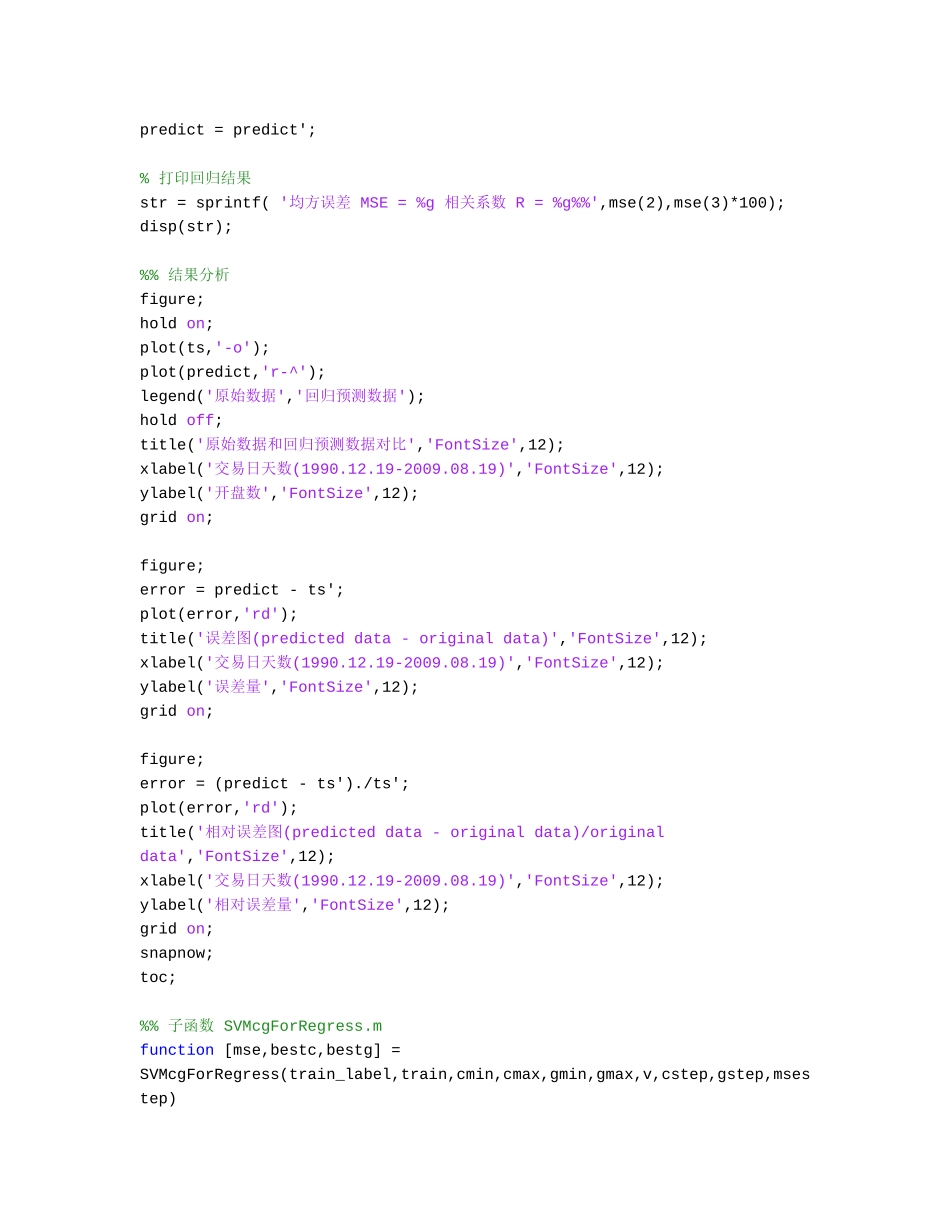 predict = predict';

% 打印回归结果
str = sprintf( '均方误差 MSE = %g 相关系数 R = %g%%',mse(2),mse(3)*100);
disp(str);

%% 结果分析
figure;
hold on;
plot(ts,'-o');
plot(predict,'r-^');
legend('原始数据','回归预测数据');
hold off;
title('原始数据和回归预测数据对比','FontSize',12);
xlabel('交易日天数(1990.12.19-2009.08.19)','FontSize',12);
ylabel('开盘数','FontSize',12);
grid on;

figure;
error = predict - ts';
plot(error,'rd');
title('误差图(predicted data - original data)','FontSize',12);
xlabel('交易日天数(1990.12.19-2009.08.19)','FontSize',12);
ylabel('误差量','FontSize',12);
grid on;

figure;
error = (predict - ts')./ts';
plot(error,'rd');
title('相对误差图(predicted data - original data)/original data','FontSize',12);
xlabel('交易日天数(1990.12.19-2009.08.19)','FontSize',12);
ylabel('相对误差量','FontSize',12);
grid on;
snapnow;
toc;

%% 子函数 SVMcgForRegress.m
function [mse,bestc,bestg] = SVMcgForRegress(train_label,train,cmin,cmax,gmin,gmax,v,cstep,gstep,msestep)